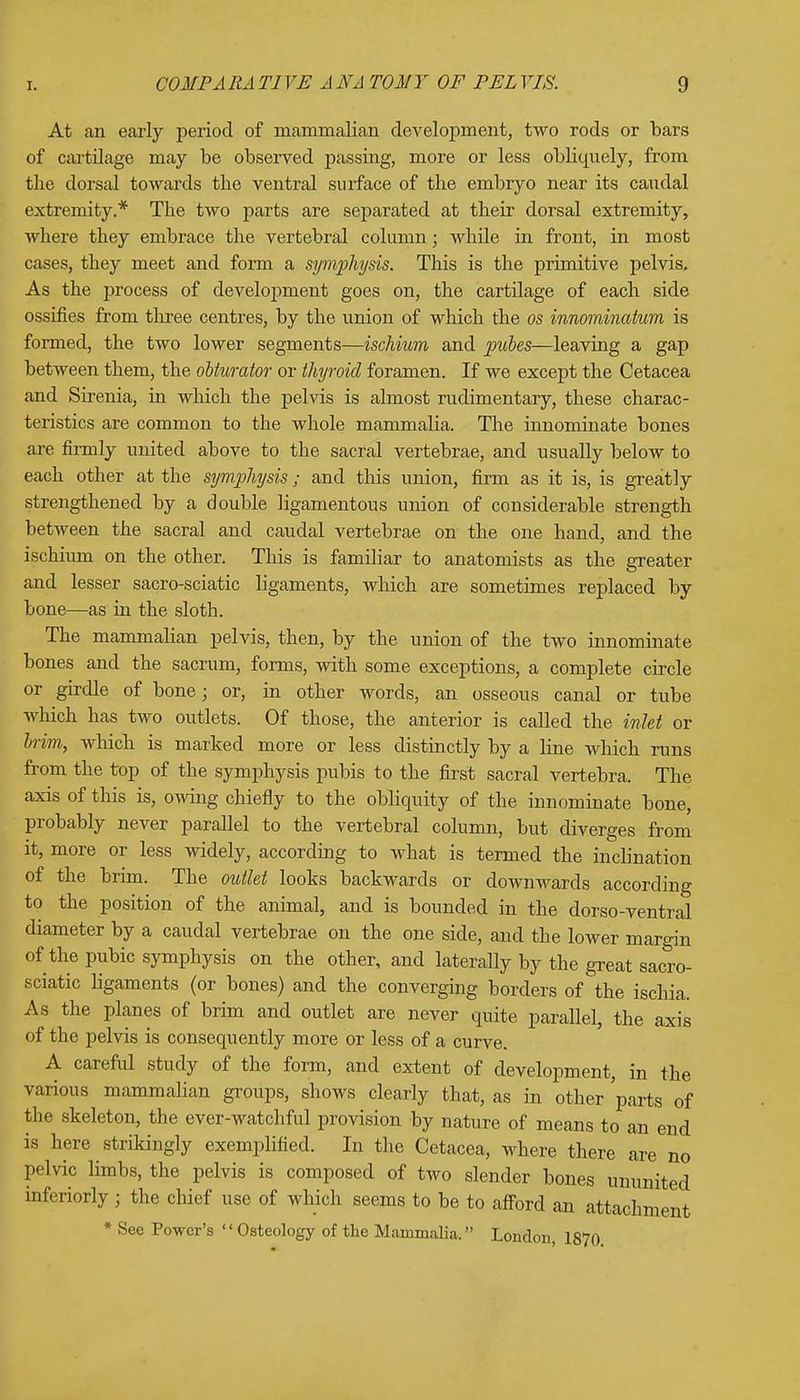 I. COMPARATIVE ANATOMY OF PELVIS. 9

At an early period of mammalian development, two rods or bars of cartilage may be observed passing, more or less obliquely, from the dorsal towards the ventral surface of the embryo near its caudal extremity.* The two parts are separated at their dorsal extremity, where they embrace the vertebral column; while in front, in most cases, they meet and form a symphysis. This is the primitive pelvis. As the process of development goes on, the cartilage of each side ossifies from three centres, by the union of which the os innominatum is formed, the two lower segments—ischium and pubes—leaving a gap between them, the obturator or thyroid foramen. If we except the Cetacea and Sirenia, in which the pelvis is almost rudimentary, these characteristics are common to the whole mammalia. The innominate bones are firmly united above to the sacral vertebrae, and usually below to each other at the symphysis; and this union, firm as it is, is greatly strengthened by a double ligamentous union of considerable strength between the sacral and caudal vertebrae on the one hand, and the ischium on the other. This is familiar to anatomists as the greater and lesser sacro-sciatic ligaments, which are sometimes replaced by bone—as in the sloth.

The mammalian pelvis, then, by the union of the two innominate bones and the sacrum, forms, with some exceptions, a complete circle or girdle of bone; or, in other words, an osseous canal or tube which has two outlets. Of those, the anterior is called the inlet or brim, which is marked more or less distinctly by a line which runs from the top of the symphysis pubis to the first sacral vertebra. The axis of this is, owing chiefly to the obliquity of the innominate bone, probably never parallel to the vertebral column, but diverges from it, more or less widely, according to what is termed the inclination of the brim. The outlet looks backwards or downwards according to the position of the animal, and is bounded in the dorso-ventral diameter by a caudal vertebrae on the one side, and the lower margin of the pubic symphysis on the other, and laterally by the great sacro-sciatic ligaments (or bones) and the converging borders of the ischia. As the planes of brim and outlet are never quite parallel, the axis of the pelvis is consequently more or less of a curve.

A careful study of the form, and extent of development, in the various mammalian groups, shows clearly that, as in other parts of the skeleton, the ever-watchful provision by nature of means to an end is here strikingly exemplified. In the Cetacea, where there are no pelvic limbs, the pelvis is composed of two slender bones ununited inferiorly; the chief use of which seems to be to afford an attachment

* See Power's "Osteology of the Mammalia." London, 1870.